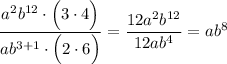 $\frac{a^2b^{12} \cdot \left(3 \cdot 4\right)}{ab^{3+1} \cdot \left(2 \cdot 6\right)} = \frac{12a^2b^{12}}{12ab^4} = ab^8$